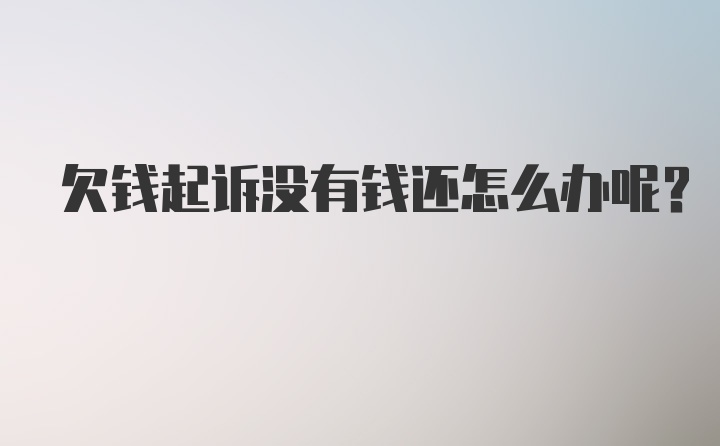 欠钱起诉没有钱还怎么办呢?